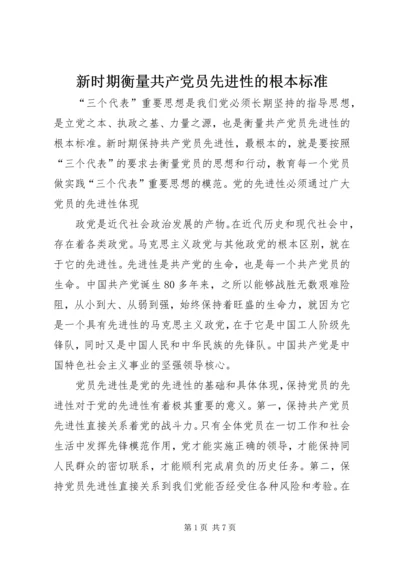 新时期衡量共产党员先进性的根本标准

“三个代表”重要思想是我们党必须长期坚持的指导思想，是立党之本、执政之基、力量之源，也是衡量共产党员先进性的根本标准。新时期保持共产党员先进性，最根本的，就是要按照“三个代表”的要求去衡量党员的思想和行动，教育每一个党员做实践“三个代表”重要思想的模范。党的先进性必须通过广大党员的先进性体现

政党是近代社会政治发展的产物。在近代历史和现代社会中，存在着各类政党。马克思主义政党与其他政党的根本区别，就在于它的先进性。先进性是共产党的生命，也是每一个共产党员的生命。中国共产党诞生80多年来，之所以能够战胜无数艰难险阻，从小到大、从弱到强，始终保持着旺盛的生命力，就因为它是一个具有先进性的马克思主义政党，在于它是中国工人阶级先锋队，同时又是中国人民和中华民族的先锋队。中国共产党是中国特色社会主义事业的坚强领导核心。

党员先进性是党的先进性的基础和具体体现，保持党员的先进性对于党的先进性有着极其重要的意义。第一，保持共产党员先进性直接关系着党的战斗力。只有全体党员在一切工作和社会生活中发挥先锋模范作用，党才能实施正确的领导，才能保持同人民群众的密切联系，才能顺利完成肩负的历史任务。第二，保持党员先进性直接关系到我们党能否经受住各种风险和考验。在

第1页 共7页